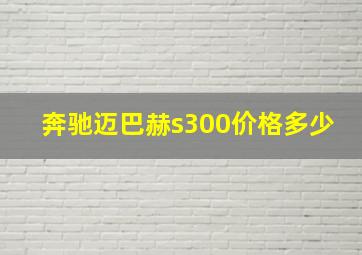 奔驰迈巴赫s300价格多少